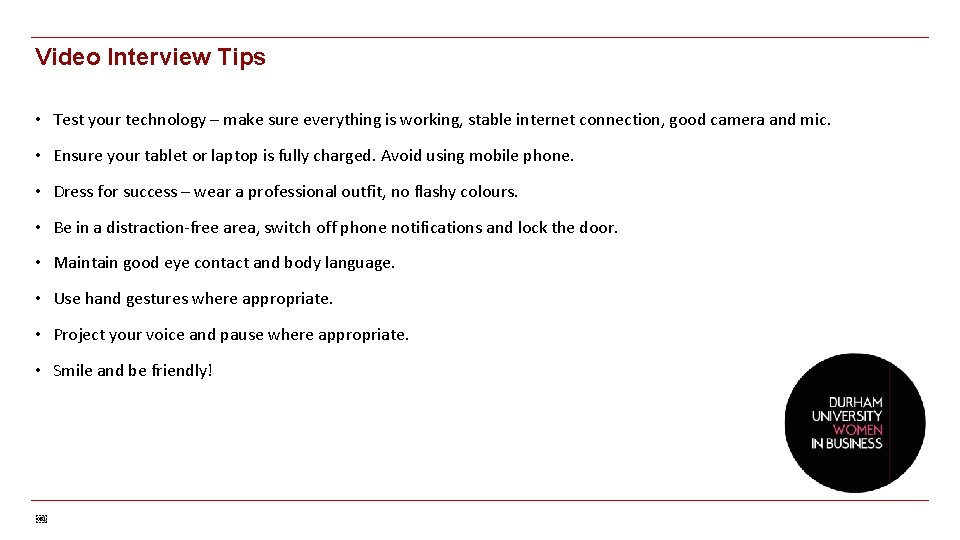 Video Interview Tips

• Test your technology – make sure everything is working, stable internet connection, good camera and mic.

• Ensure your tablet or laptop is fully charged. Avoid using mobile phone.

• Dress for success – wear a professional outfit, no flashy colours.

• Be in a distraction-free area, switch off phone notifications and lock the door.

• Maintain good eye contact and body language.

• Use hand gestures where appropriate.

• Project your voice and pause where appropriate.

• Smile and be friendly!

DURHAM UNIVERSITY WOMEN IN BUSINESS